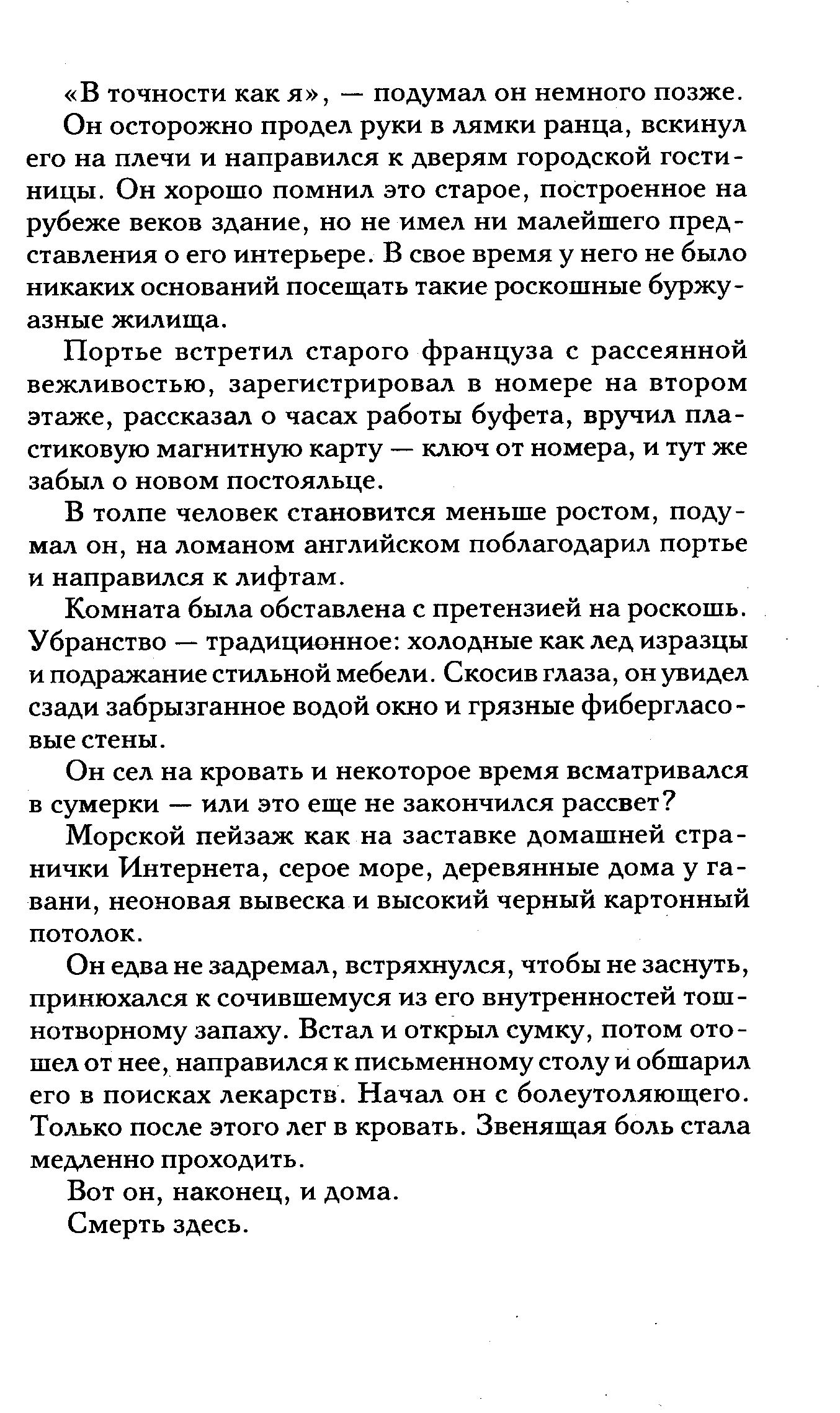 «В точности как я», — подумал он немного позже.

Он осторожно продел руки в лямки ранца, вскинул его на плечи и направился к дверям городской гостиницы. Он хорошо помнил это старое, построенное на рубеже веков здание, но не имел ни малейшего представления о его интерьере. В свое время у него не было никаких оснований посещать такие роскошные буржуазные жилища.

Портье встретил старого француза с рассеянной вежливостью, зарегистрировал в номере на втором этаже, рассказал о часах работы буфета, вручил пластиковую магнитную карту — ключ от номера, и тут же забыл о новом постояльце.

В толпе человек становится меньше ростом, подумал он, на ломаном английском поблагодарил портье и направился к лифтам.

Комната была обставлена с претензией на роскошь. Убранство — традиционное: холодные как лед изразцы и подражание стильной мебели. Скосив глаза, он увидел сзади забрызганное водой окно и грязные фибергласовые стены.

Он сел на кровать и некоторое время всматривался в сумерки — или это еще не закончился рассвет?

Морской пейзаж как на заставке домашней странички Интернета, серое море, деревянные дома у гавани, неоновая вывеска и высокий черный картонный потолок.

Он едва не задремал, встряхнулся, чтобы не заснуть, принюхался к сочившемуся из его внутренностей тошнотворному запаху. Встал и открыл сумку, потом отошел от нее, направился к письменному столу и обшарил его в поисках лекарств. Начал он с болеутоляющего. Только после этого лег в кровать. Звенящая боль стала медленно проходить.

Вот он, наконец, и дома.

Смерть здесь.